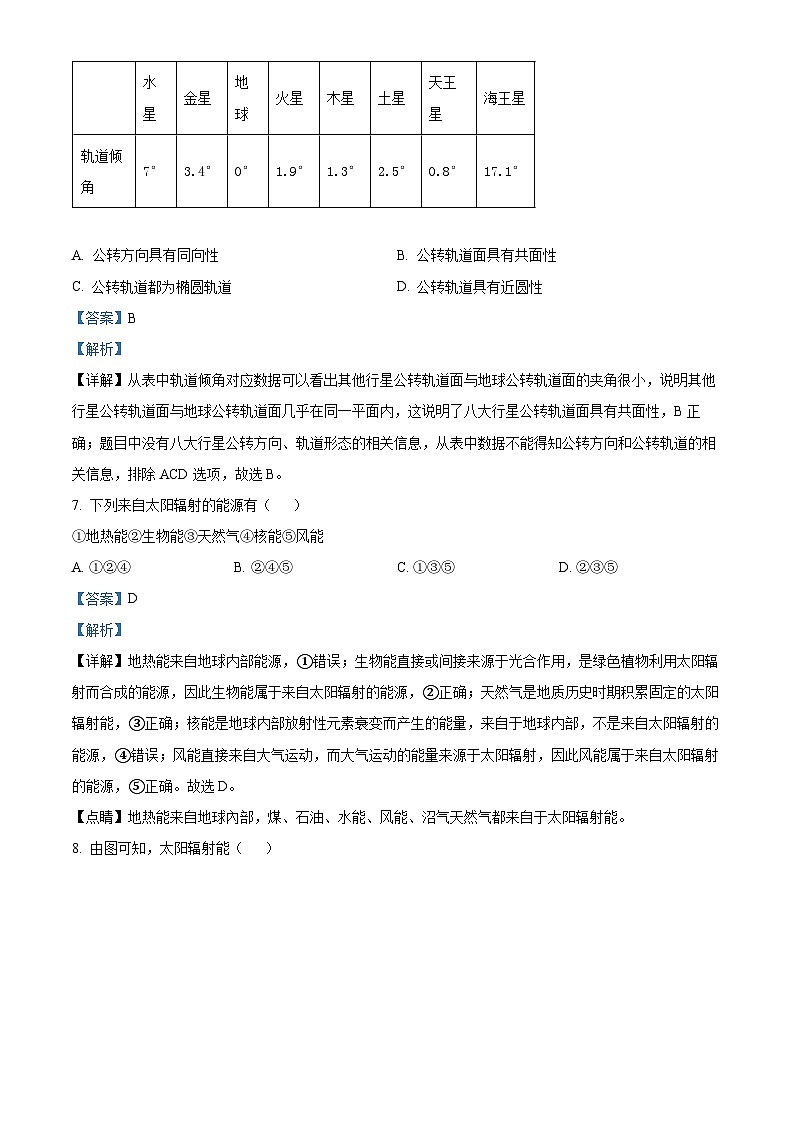 |  | 水星 | 金星 | 地球 | 火星 | 木星 | 土星 | 天王星 | 海王星 |
|---|---|---|---|---|---|---|---|---|
| 轨道倾角 | 7° | 3.4° | 0° | 1.9° | 1.3° | 2.5° | 0.8° | 17.1° |

A. 公转方向具有同向性

B. 公转轨道面具有共面性

C. 公转轨道都为椭圆轨道

D. 公转轨道具有近圆性

【答案】B

【解析】

【详解】从表中轨道倾角对应数据可以看出其他行星公转轨道面与地球公转轨道面的夹角很小，说明其他行星公转轨道面与地球公转轨道面几乎在同一平面内，这说明了八大行星公转轨道面具有共面性，B 正确；题目中没有八大行星公转方向、轨道形态的相关信息，从表中数据不能得知公转方向和公转轨道的相关信息，排除 ACD 选项，故选 B。

7. 下列来自太阳辐射的能源有（　　）

①地热能②生物能③天然气④核能⑤风能

A. ①②④

B. ②④⑤

C. ①③⑤

D. ②③⑤

【答案】D

【解析】

【详解】地热能来自地球内部能源，①错误；生物能直接或间接来源于光合作用，是绿色植物利用太阳辐射而合成的能源，因此生物能属于来自太阳辐射的能源，②正确；天然气是地质历史时期积累固定的太阳辐射能，③正确；核能是地球内部放射性元素衰变而产生的能量，来自于地球内部，不是来自太阳辐射的能源，④错误；风能直接来自大气运动，而大气运动的能量来源于太阳辐射，因此风能属于来自太阳辐射的能源，⑤正确。故选 D。

【点睛】地热能来自地球内部，煤、石油、水能、风能、沼气天然气都来自于太阳辐射能。

8. 由图可知，太阳辐射能（　　）